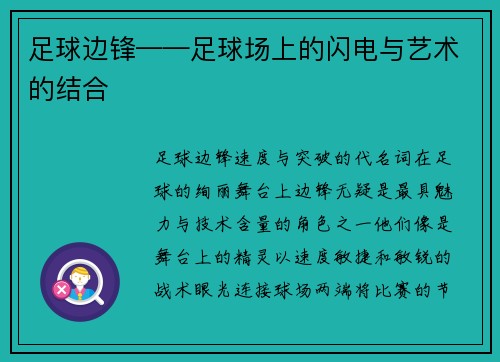 足球边锋——足球场上的闪电与艺术的结合

足球边锋速度与突破的代名词在足球的绚丽舞台上边锋无疑是最具魅力与技术含量的角色之一他们像是舞台上的精灵以速度敏捷和敏锐的战术眼光连接球场两端将比赛的节